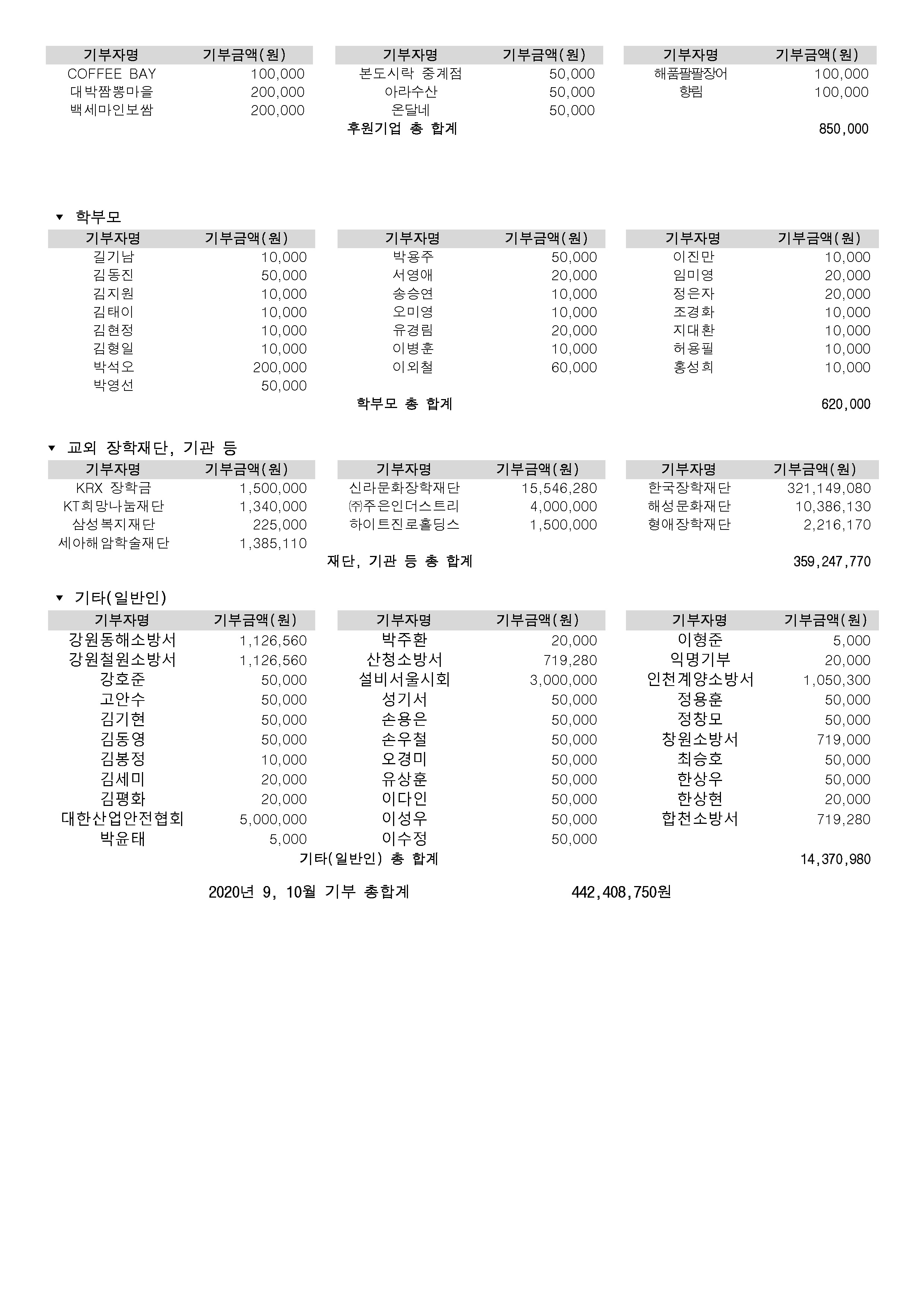 | 기부자명 | 기부금액(원) |
|---|---|
| COFFEE BAY | 100,000 |
| 대박짬뽕마을 | 200,000 |
| 백세마인보쌈 | 200,000 |

| 기부자명 | 기부금액(원) |
|---|---|
| 본도시락 중계점 | 50,000 |
| 아라수산 | 50,000 |
| 온달네 | 50,000 |

| 기부자명 | 기부금액(원) |
|---|---|
| 해품팔팔장어 | 100,000 |
| 향림 | 100,000 |

후원기업 총 합계 850,000

▼ 학부모

| 기부자명 | 기부금액(원) |
|---|---|
| 길기남 | 10,000 |
| 김동진 | 50,000 |
| 김지원 | 10,000 |
| 김태이 | 10,000 |
| 김현정 | 10,000 |
| 김형일 | 10,000 |
| 박석오 | 200,000 |
| 박영선 | 50,000 |

| 기부자명 | 기부금액(원) |
|---|---|
| 박용주 | 50,000 |
| 서영애 | 20,000 |
| 송승연 | 10,000 |
| 오미영 | 10,000 |
| 유경림 | 20,000 |
| 이병훈 | 10,000 |
| 이외철 | 60,000 |

| 기부자명 | 기부금액(원) |
|---|---|
| 이진만 | 10,000 |
| 임미영 | 20,000 |
| 정은자 | 20,000 |
| 조경화 | 10,000 |
| 지대환 | 10,000 |
| 허용필 | 10,000 |
| 홍성희 | 10,000 |

학부모 총 합계 620,000

▼ 교외 장학재단, 기관 등

| 기부자명 | 기부금액(원) |
|---|---|
| KRX 장학금 | 1,500,000 |
| KT희망나눔재단 | 1,340,000 |
| 삼성복지재단 | 225,000 |
| 세아해암학술재단 | 1,385,110 |

| 기부자명 | 기부금액(원) |
|---|---|
| 신라문화장학재단 | 15,546,280 |
| ㈜주은인더스트리 | 4,000,000 |
| 하이트진로홀딩스 | 1,500,000 |

| 기부자명 | 기부금액(원) |
|---|---|
| 한국장학재단 | 321,149,080 |
| 해성문화재단 | 10,386,130 |
| 형애장학재단 | 2,216,170 |

재단, 기관 등 총 합계 359,247,770

▼ 기타(일반인)

| 기부자명 | 기부금액(원) |
|---|---|
| 강원동해소방서 | 1,126,560 |
| 강원철원소방서 | 1,126,560 |
| 강호준 | 50,000 |
| 고안수 | 50,000 |
| 김기현 | 50,000 |
| 김동영 | 50,000 |
| 김봉정 | 10,000 |
| 김세미 | 20,000 |
| 김평화 | 20,000 |
| 대한산업안전협회 | 5,000,000 |
| 박윤태 | 5,000 |

| 기부자명 | 기부금액(원) |
|---|---|
| 박주환 | 20,000 |
| 산청소방서 | 719,280 |
| 설비서울시회 | 3,000,000 |
| 성기서 | 50,000 |
| 손용은 | 50,000 |
| 손우철 | 50,000 |
| 오경미 | 50,000 |
| 유상훈 | 50,000 |
| 이다인 | 50,000 |
| 이성우 | 50,000 |
| 이수정 | 50,000 |

| 기부자명 | 기부금액(원) |
|---|---|
| 이형준 | 5,000 |
| 익명기부 | 20,000 |
| 인천계양소방서 | 1,050,300 |
| 정용훈 | 50,000 |
| 정창모 | 50,000 |
| 창원소방서 | 719,000 |
| 최승호 | 50,000 |
| 한상우 | 50,000 |
| 한상현 | 20,000 |
| 합천소방서 | 719,280 |

기타(일반인) 총 합계 14,370,980

2020년 9, 10월 기부 총합계 442,408,750원